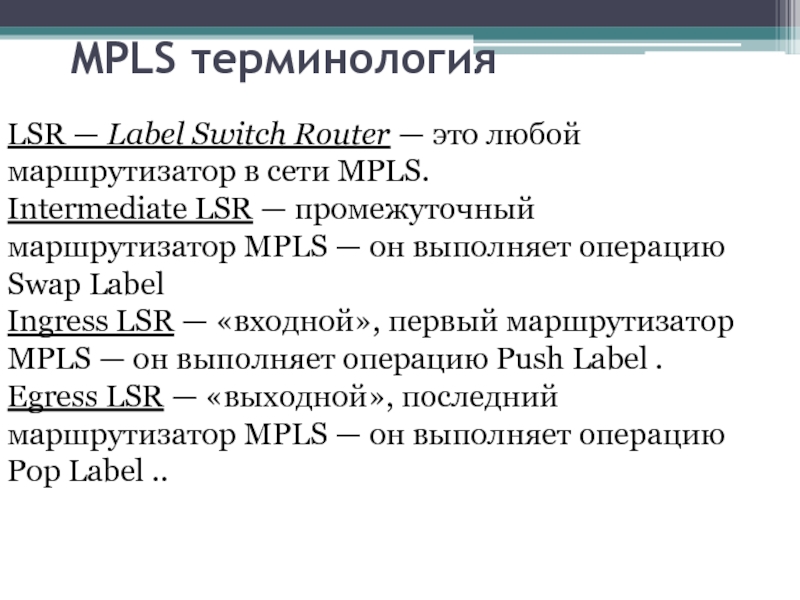 MPLS терминология

LSR — Label Switch Router — это любой маршрутизатор в сети MPLS.
Intermediate LSR — промежуточный маршрутизатор MPLS — он выполняет операцию Swap Label
Ingress LSR — «входной», первый маршрутизатор MPLS — он выполняет операцию Push Label .
Egress LSR — «выходной», последний маршрутизатор MPLS — он выполняет операцию Pop Label ..